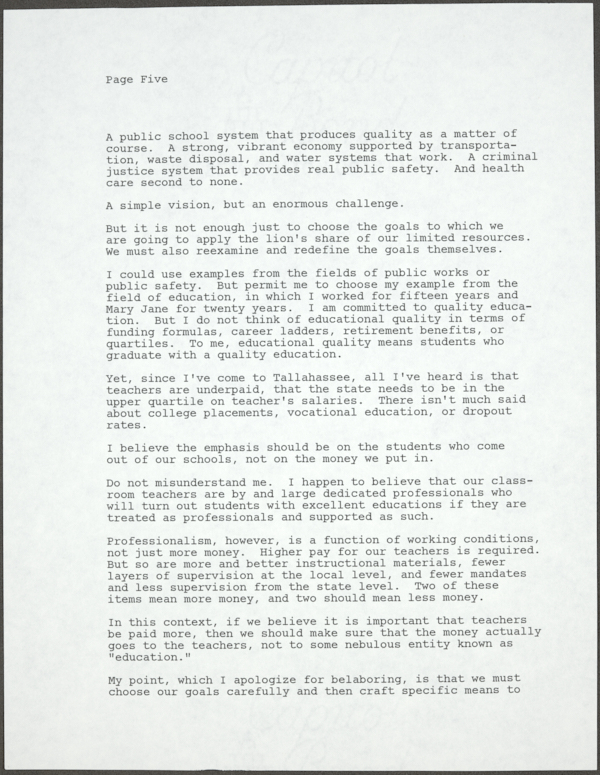 Page Five

A public school system that produces quality as a matter of course. A strong, vibrant economy supported by transportation, waste disposal, and water systems that work. A criminal justice system that provides real public safety. And health care second to none.

A simple vision, but an enormous challenge.

But it is not enough just to choose the goals to which we are going to apply the lion's share of our limited resources. We must also reexamine and redefine the goals themselves.

I could use examples from the fields of public works or public safety. But permit me to choose my example from the field of education, in which I worked for fifteen years and Mary Jane for twenty years. I am committed to quality education. But I do not think of educational quality in terms of funding formulas, career ladders, retirement benefits, or quartiles. To me, educational quality means students who graduate with a quality education.

Yet, since I've come to Tallahassee, all I've heard is that teachers are underpaid, that the state needs to be in the upper quartile on teacher's salaries. There isn't much said about college placements, vocational education, or dropout rates.

I believe the emphasis should be on the students who come out of our schools, not on the money we put in.

Do not misunderstand me. I happen to believe that our classroom teachers are by and large dedicated professionals who will turn out students with excellent educations if they are treated as professionals and supported as such.

Professionalism, however, is a function of working conditions, not just more money. Higher pay for our teachers is required. But so are more and better instructional materials, fewer layers of supervision at the local level, and fewer mandates and less supervision from the state level. Two of these items mean more money, and two should mean less money.

In this context, if we believe it is important that teachers be paid more, then we should make sure that the money actually goes to the teachers, not to some nebulous entity known as "education."

My point, which I apologize for belaboring, is that we must choose our goals carefully and then craft specific means to